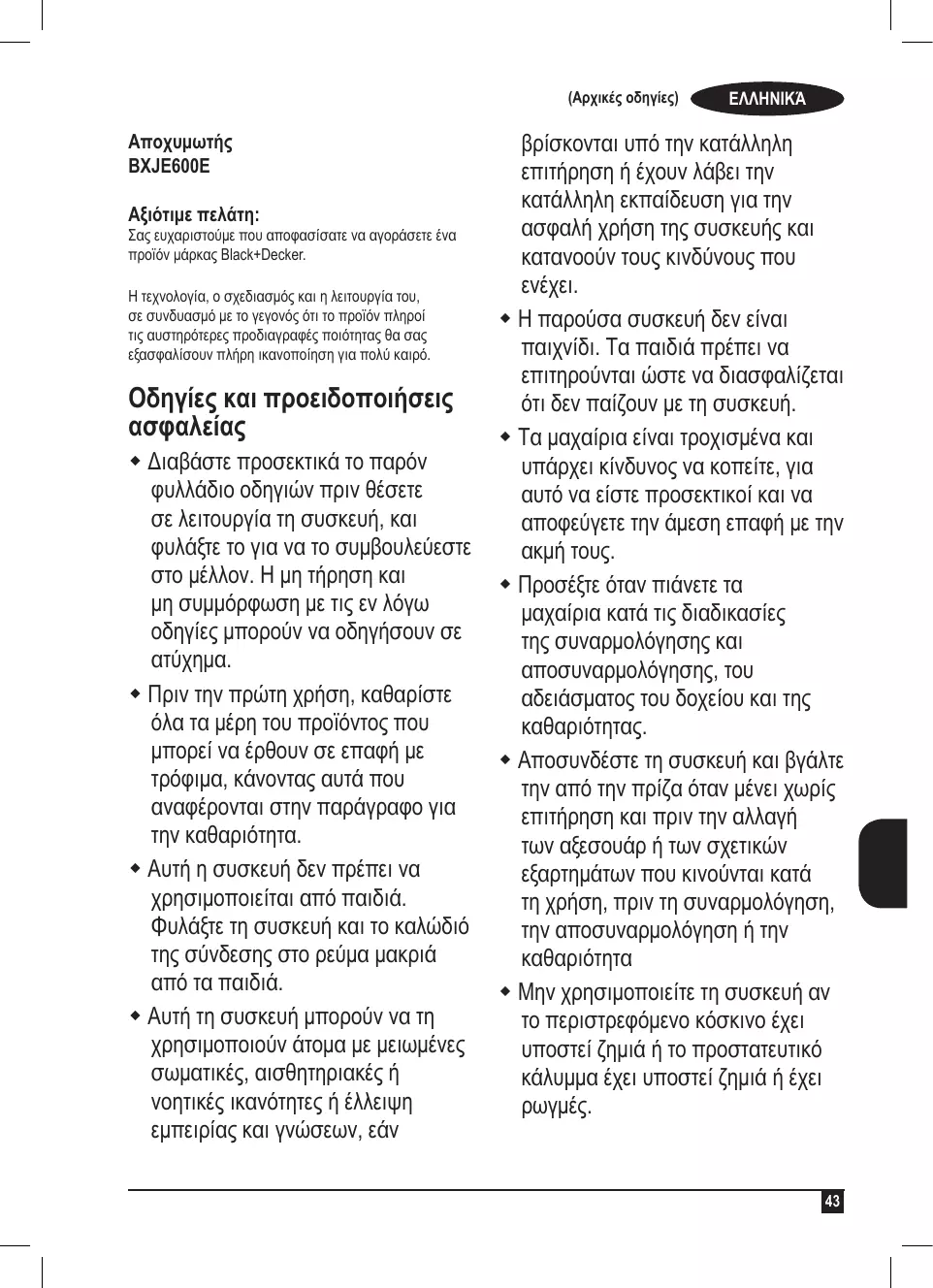 (Αρχικές οδηγίες) ΕΛΛΗΝΙΚΆ

Αποχυμωτής
BXJE600E

Αξιότιμε πελάτη:
Σας ευχαριστούμε που αποφασίσατε να αγοράσετε ένα προϊόν μάρκας Black+Decker.

Η τεχνολογία, ο σχεδιασμός και η λειτουργία του, σε συνδυασμό με το γεγονός ότι το προϊόν πληροί τις αυστηρότερες προδιαγραφές ποιότητας θα σας εξασφαλίσουν πλήρη ικανοποίηση για πολύ καιρό.

Οδηγίες και προειδοποιήσεις ασφαλείας

◆ Διαβάστε προσεκτικά το παρόν φυλλάδιο οδηγιών πριν θέσετε σε λειτουργία τη συσκευή, και φυλάξτε το για να το συμβουλεύεστε στο μέλλον. Η μη τήρηση και μη συμμόρφωση με τις εν λόγω οδηγίες μπορούν να οδηγήσουν σε ατύχημα.

◆ Πριν την πρώτη χρήση, καθαρίστε όλα τα μέρη του προϊόντος που μπορεί να έρθουν σε επαφή με τρόφιμα, κάνοντας αυτά που αναφέρονται στην παράγραφο για την καθαριότητα.

◆ Αυτή η συσκευή δεν πρέπει να χρησιμοποιείται από παιδιά. Φυλάξτε τη συσκευή και το καλώδιό της σύνδεσης στο ρεύμα μακριά από τα παιδιά.

◆ Αυτή τη συσκευή μπορούν να τη χρησιμοποιούν άτομα με μειωμένες σωματικές, αισθητηριακές ή νοητικές ικανότητες ή έλλειψη εμπειρίας και γνώσεων, εάν βρίσκονται υπό την κατάλληλη επιτήρηση ή έχουν λάβει την κατάλληλη εκπαίδευση για την ασφαλή χρήση της συσκευής και κατανοούν τους κινδύνους που ενέχει.

◆ Η παρούσα συσκευή δεν είναι παιχνίδι. Τα παιδιά πρέπει να επιτηρούνται ώστε να διασφαλίζεται ότι δεν παίζουν με τη συσκευή.

◆ Τα μαχαίρια είναι τροχισμένα και υπάρχει κίνδυνος να κοπείτε, για αυτό να είστε προσεκτικοί και να αποφεύγετε την άμεση επαφή με την ακμή τους.

◆ Προσέξτε όταν πιάνετε τα μαχαίρια κατά τις διαδικασίες της συναρμολόγησης και αποσυναρμολόγησης, του αδειάσματος του δοχείου και της καθαριότητας.

◆ Αποσυνδέστε τη συσκευή και βγάλτε την από την πρίζα όταν μένει χωρίς επιτήρηση και πριν την αλλαγή των αξεσουάρ ή των σχετικών εξαρτημάτων που κινούνται κατά τη χρήση, πριν τη συναρμολόγηση, την αποσυναρμολόγηση ή την καθαριότητα

◆ Μην χρησιμοποιείτε τη συσκευή αν το περιστρεφόμενο κόσκινο έχει υποστεί ζημιά ή το προστατευτικό κάλυμμα έχει υποστεί ζημιά ή έχει ρωγμές.

43